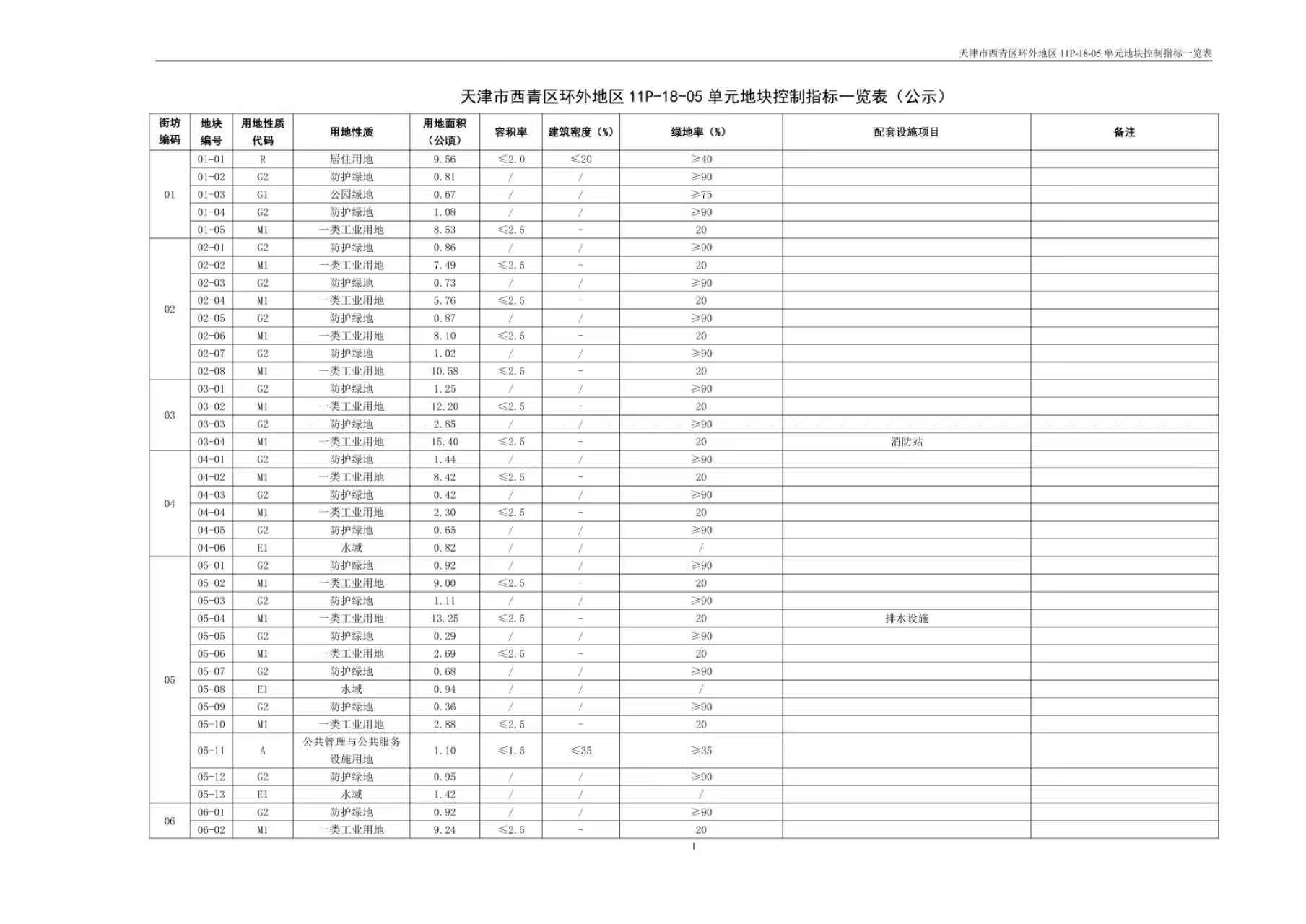 天津市西青区环外地区 11P-18-05 单元地块控制指标一览表

天津市西青区环外地区 11P-18-05 单元地块控制指标一览表（公示）

| 街坊编码 | 地块编号 | 用地性质代码 | 用地性质 | 用地面积（公顷） | 容积率 | 建筑密度（%） | 绿地率（%） | 配套设施项目 | 备注 |
|---|---|---|---|---|---|---|---|---|---|
| 01 | 01-01 | R | 居住用地 | 9.56 | ≤2.0 | ≤20 | ≥40 | | |
| | 01-02 | G2 | 防护绿地 | 0.81 | / | / | ≥90 | | |
| | 01-03 | G1 | 公园绿地 | 0.67 | / | / | ≥75 | | |
| | 01-04 | G2 | 防护绿地 | 1.08 | / | / | ≥90 | | |
| | 01-05 | M1 | 一类工业用地 | 8.53 | ≤2.5 | - | 20 | | |
| 02 | 02-01 | G2 | 防护绿地 | 0.86 | / | / | ≥90 | | |
| | 02-02 | M1 | 一类工业用地 | 7.49 | ≤2.5 | - | 20 | | |
| | 02-03 | G2 | 防护绿地 | 0.73 | / | / | ≥90 | | |
| | 02-04 | M1 | 一类工业用地 | 5.76 | ≤2.5 | - | 20 | | |
| | 02-05 | G2 | 防护绿地 | 0.87 | / | / | ≥90 | | |
| | 02-06 | M1 | 一类工业用地 | 8.10 | ≤2.5 | - | 20 | | |
| | 02-07 | G2 | 防护绿地 | 1.02 | / | / | ≥90 | | |
| | 02-08 | M1 | 一类工业用地 | 10.58 | ≤2.5 | - | 20 | | |
| 03 | 03-01 | G2 | 防护绿地 | 1.25 | / | / | ≥90 | | |
| | 03-02 | M1 | 一类工业用地 | 12.20 | ≤2.5 | - | 20 | | |
| | 03-03 | G2 | 防护绿地 | 2.85 | / | / | ≥90 | | |
| | 03-04 | M1 | 一类工业用地 | 15.40 | ≤2.5 | - | 20 | 消防站 | |
| 04 | 04-01 | G2 | 防护绿地 | 1.44 | / | / | ≥90 | | |
| | 04-02 | M1 | 一类工业用地 | 8.42 | ≤2.5 | - | 20 | | |
| | 04-03 | G2 | 防护绿地 | 0.42 | / | / | ≥90 | | |
| | 04-04 | M1 | 一类工业用地 | 2.30 | ≤2.5 | - | 20 | | |
| | 04-05 | G2 | 防护绿地 | 0.65 | / | / | ≥90 | | |
| | 04-06 | E1 | 水域 | 0.82 | / | / | / | | |
| 05 | 05-01 | G2 | 防护绿地 | 0.92 | / | / | ≥90 | | |
| | 05-02 | M1 | 一类工业用地 | 9.00 | ≤2.5 | - | 20 | | |
| | 05-03 | G2 | 防护绿地 | 1.11 | / | / | ≥90 | | |
| | 05-04 | M1 | 一类工业用地 | 13.25 | ≤2.5 | - | 20 | 排水设施 | |
| | 05-05 | G2 | 防护绿地 | 0.29 | / | / | ≥90 | | |
| | 05-06 | M1 | 一类工业用地 | 2.69 | ≤2.5 | - | 20 | | |
| | 05-07 | G2 | 防护绿地 | 0.68 | / | / | ≥90 | | |
| | 05-08 | E1 | 水域 | 0.94 | / | / | / | | |
| | 05-09 | G2 | 防护绿地 | 0.36 | / | / | ≥90 | | |
| | 05-10 | M1 | 一类工业用地 | 2.88 | ≤2.5 | - | 20 | | |
| | 05-11 | A | 公共管理与公共服务设施用地 | 1.10 | ≤1.5 | ≤35 | ≥35 | | |
| | 05-12 | G2 | 防护绿地 | 0.95 | / | / | ≥90 | | |
| | 05-13 | E1 | 水域 | 1.42 | / | / | / | | |
| 06 | 06-01 | G2 | 防护绿地 | 0.92 | / | / | ≥90 | | |
| | 06-02 | M1 | 一类工业用地 | 9.24 | ≤2.5 | - | 20 | | |

1